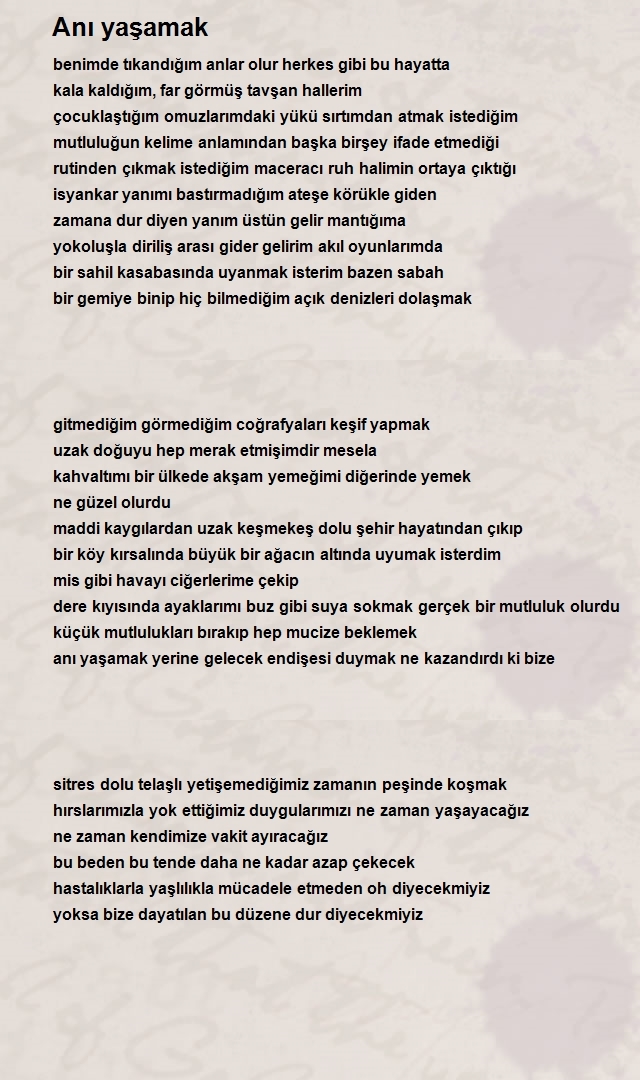 Anı yaşamak

benimde tıkandığım anlar olur herkes gibi bu hayatta
kala kaldığım, far görmüş tavşan hallerim
çocuklaştığım omuzlarımdaki yükü sırtımdan atmak istediğim
mutluluğun kelime anlamından başka birşey ifade etmediği
rutinden çıkmak istediğim maceracı ruh halimin ortaya çıktığı
isyankar yanımı bastırmadığım ateşe körükle giden
zamana dur diyen yanım üstün gelir mantığıma
yokoluşla diriliş arası gider gelirim akıl oyunlarımda
bir sahil kasabasında uyanmak isterim bazen sabah
bir gemiye binip hiç bilmediğim açık denizleri dolaşmak

gitmediğim görmediğim coğrafyaları keşif yapmak
uzak doğuyu hep merak etmişimdir mesela
kahvaltımı bir ülkede akşam yemeğimi diğerinde yemek
ne güzel olurdu
maddi kaygılardan uzak keşmekeş dolu şehir hayatından çıkıp
bir köy kırsalında büyük bir ağacın altında uyumak isterdim
mis gibi havayı ciğerlerime çekip
dere kıyısında ayaklarımı buz gibi suya sokmak gerçek bir mutluluk olurdu
küçük mutlulukları bırakıp hep mucize beklemek
anı yaşamak yerine gelecek endişesi duymak ne kazandırdı ki bize

sitres dolu telaşlı yetişemediğimiz zamanın peşinde koşmak
hırslarımızla yok ettiğimiz duygularımızı ne zaman yaşayacağız
ne zaman kendimize vakit ayıracağız
bu beden bu tende daha ne kadar azap çekecek
hastalıklarla yaşlılıkla mücadele etmeden oh diyecekmiyiz
yoksa bize dayatılan bu düzene dur diyecekmiyiz